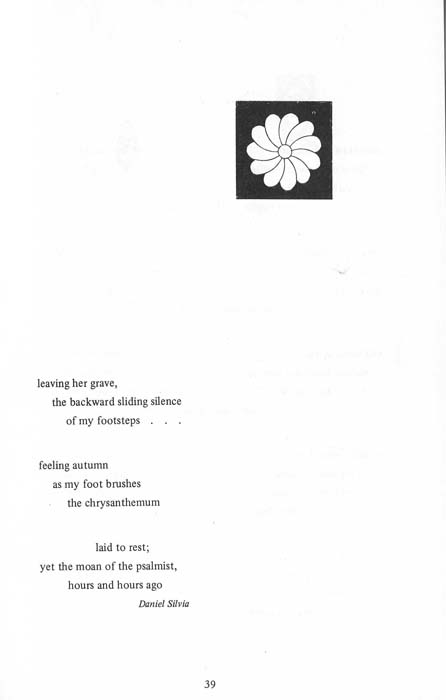 leaving her grave,
the backward sliding silence
of my footsteps . . .

feeling autumn
as my foot brushes
the chrysanthemum

laid to rest;
yet the moan of the psalmist,
hours and hours ago

Daniel Silvia

39